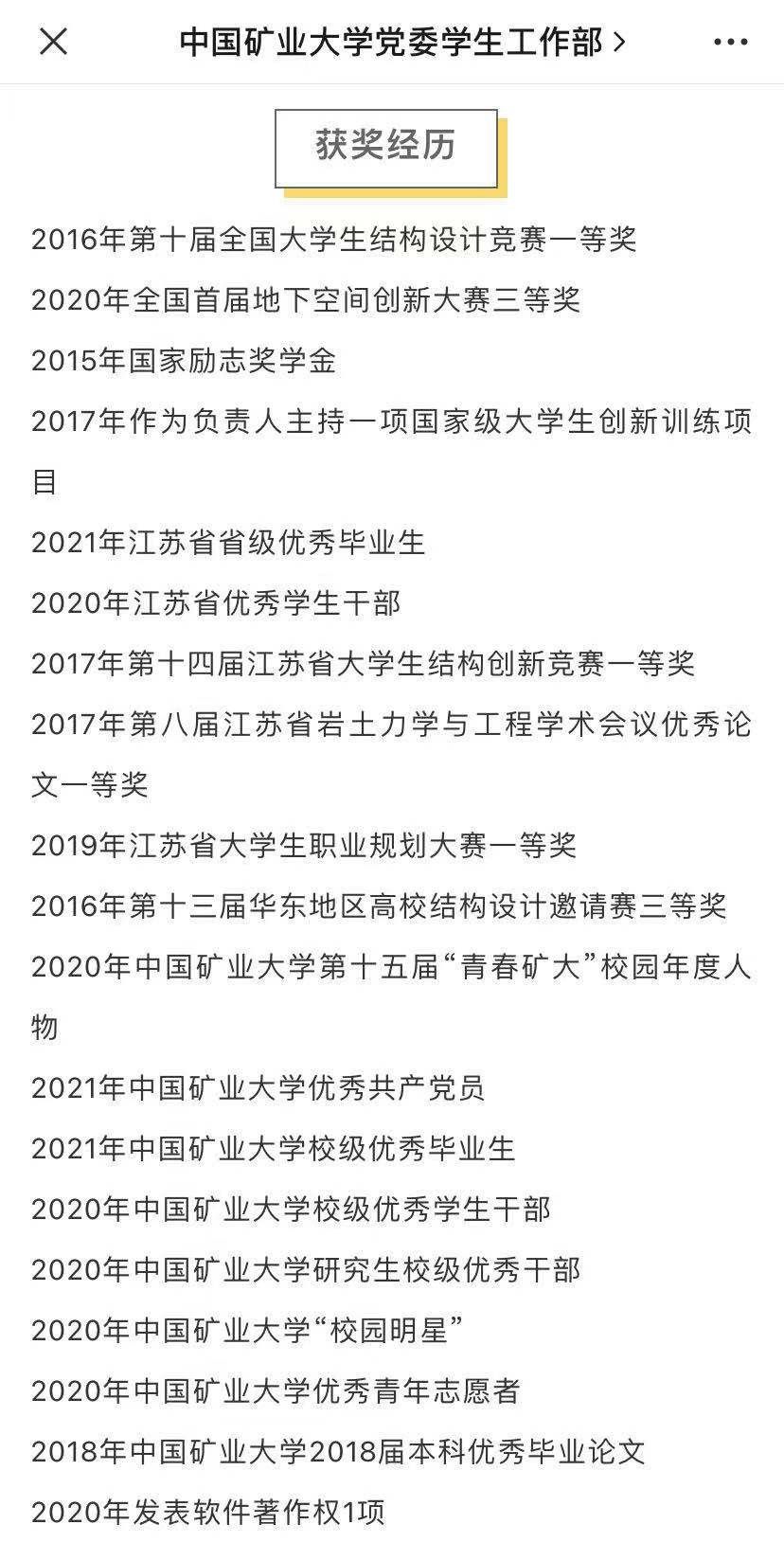 中国矿业大学党委学生工作部 >

获奖经历

2016年第十届全国大学生结构设计竞赛一等奖

2020年全国首届地下空间创新大赛三等奖

2015年国家励志奖学金

2017年作为负责人主持一项国家级大学生创新训练项目

2021年江苏省省级优秀毕业生

2020年江苏省优秀学生干部

2017年第十四届江苏省大学生结构创新竞赛一等奖

2017年第八届江苏省岩土力学与工程学术会议优秀论文一等奖

2019年江苏省大学生职业规划大赛一等奖

2016年第十三届华东地区高校结构设计邀请赛三等奖

2020年中国矿业大学第十五届“青春矿大”校园年度人物

2021年中国矿业大学优秀共产党员

2021年中国矿业大学校级优秀毕业生

2020年中国矿业大学校级优秀学生干部

2020年中国矿业大学研究生校级优秀干部

2020年中国矿业大学“校园明星”

2020年中国矿业大学优秀青年志愿者

2018年中国矿业大学2018届本科优秀毕业论文

2020年发表软件著作权1项